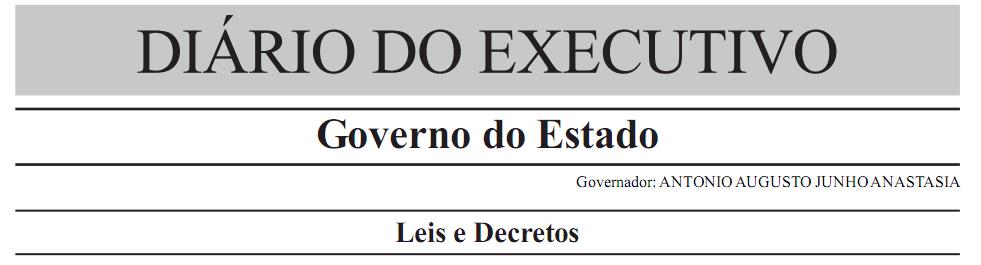 DIÁRIO DO EXECUTIVO

Governo do Estado

Governador: ANTONIO AUGUSTO JUNHO ANASTASIA

Leis e Decretos